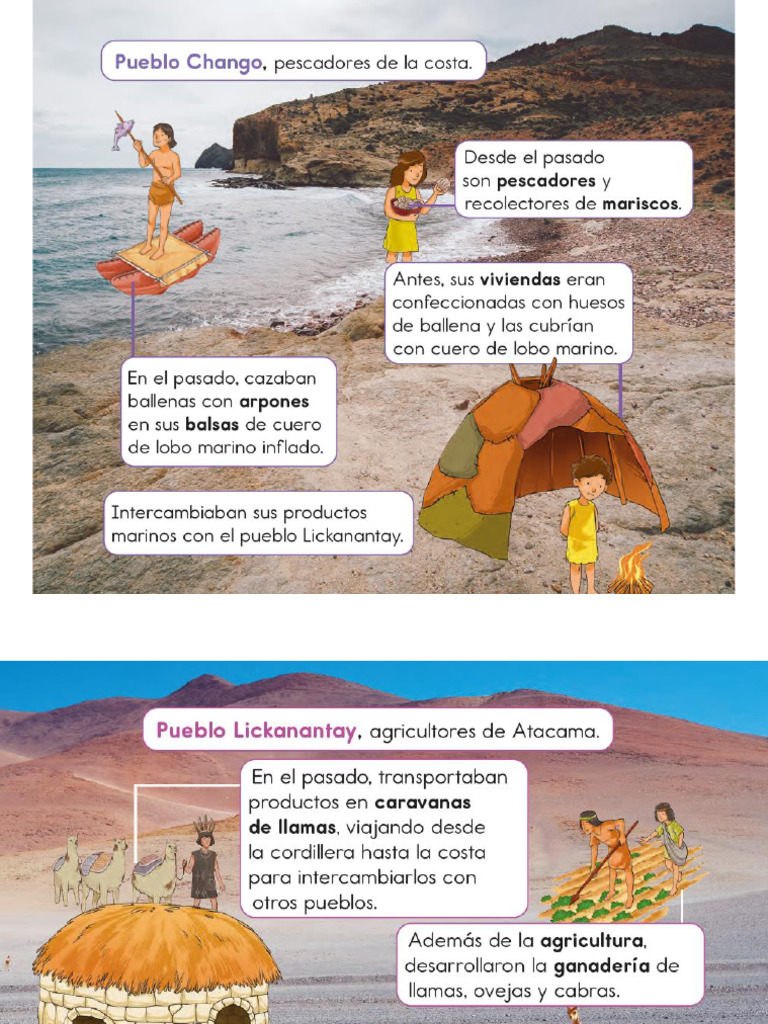 Pueblo Chango, pescadores de la costa.

Desde el pasado son pescadores y recolectores de mariscos.

Antes, sus viviendas eran confeccionadas con huesos de ballena y las cubrían con cuero de lobo marino.

En el pasado, cazaban ballenas con arpones en sus balsas de cuero de lobo marino inflado.

Intercambiaban sus productos marinos con el pueblo Lickanantay.

Pueblo Lickanantay, agricultores de Atacama.

En el pasado, transportaban productos en caravanas de llamas, viajando desde la cordillera hasta la costa para intercambiarlos con otros pueblos.

Además de la agricultura, desarrollaron la ganadería de llamas, ovejas y cabras.